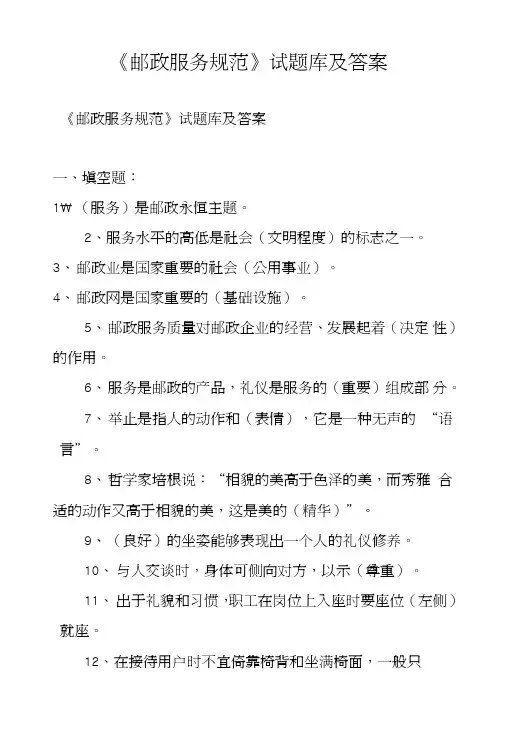 《邮政服务规范》试题库及答案

《邮政服务规范》试题库及答案

一、填空题：

1₩（服务）是邮政永恒主题。

2、服务水平的高低是社会（文明程度）的标志之一。

3、邮政业是国家重要的社会（公用事业）。

4、邮政网是国家重要的（基础设施）。

5、邮政服务质量对邮政企业的经营、发展起着（决定 性）的作用。

6、服务是邮政的产品，礼仪是服务的（重要）组成部 分。

7、举止是指人的动作和（表情），它是一种无声的 “语言”。

8、哲学家培根说：“相貌的美高于色泽的美，而秀雅 合适的动作又高于相貌的美，这是美的（精华）”。

9、（良好）的坐姿能够表现出一个人的礼仪修养。

10、与人交谈时，身体可侧向对方，以示（尊重）。

11、出于礼貌和习惯，职工在岗位上入座时要座位（左侧）就座。

12、在接待用户时不宜倚靠椅背和坐满椅面，一般只